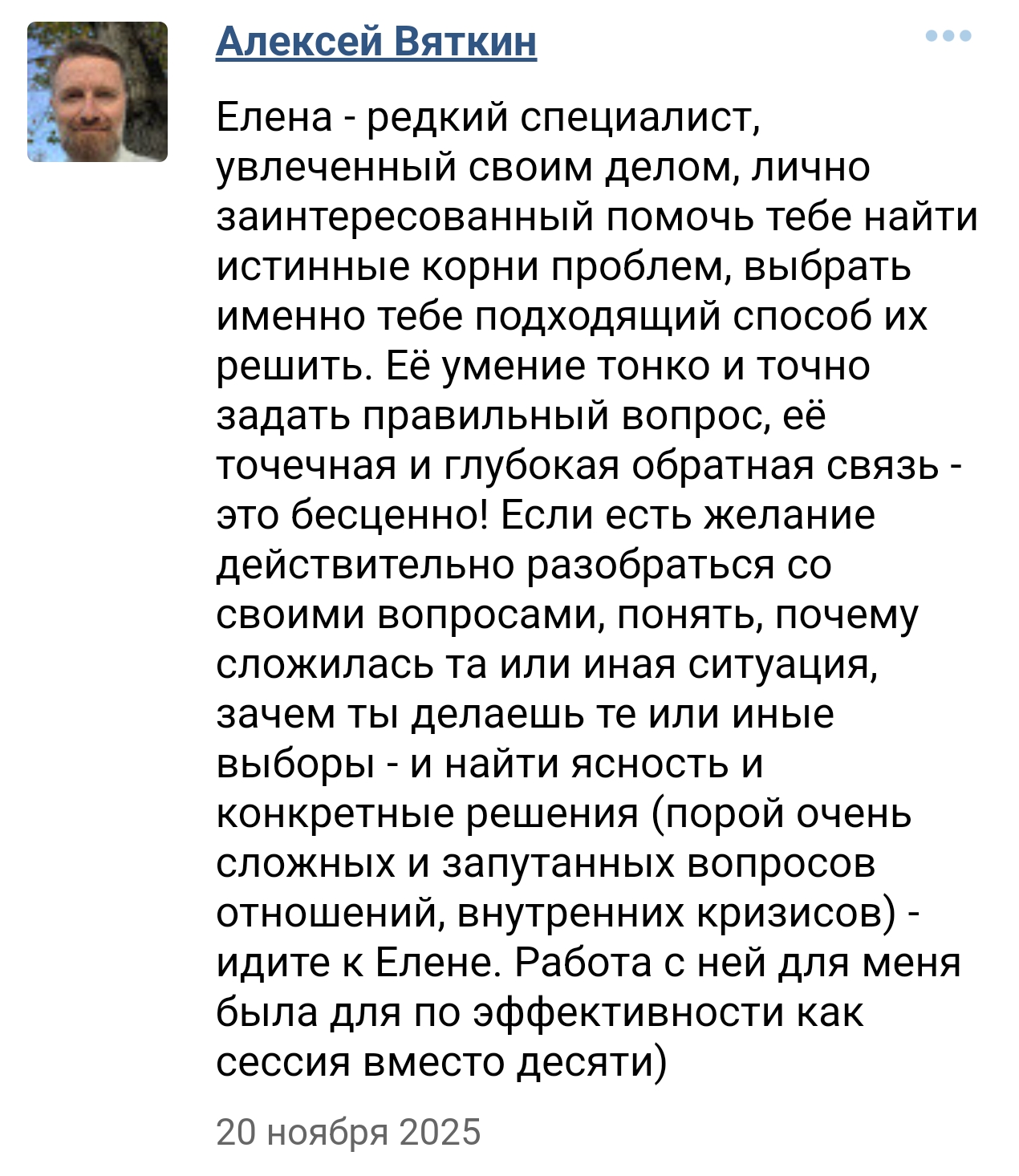 Алексей Вяткин

Елена - редкий специалист, увлеченный своим делом, лично заинтересованный помочь тебе найти истинные корни проблем, выбрать именно тебе подходящий способ их решить. Её умение тонко и точно задать правильный вопрос, её точечная и глубокая обратная связь - это бесценно! Если есть желание действительно разобраться со своими вопросами, понять, почему сложилась та или иная ситуация, зачем ты делаешь те или иные выборы - и найти ясность и конкретные решения (порой очень сложных и запутанных вопросов отношений, внутренних кризисов) - идите к Елене. Работа с ней для меня была для по эффективности как сессия вместо десяти)

20 ноября 2025